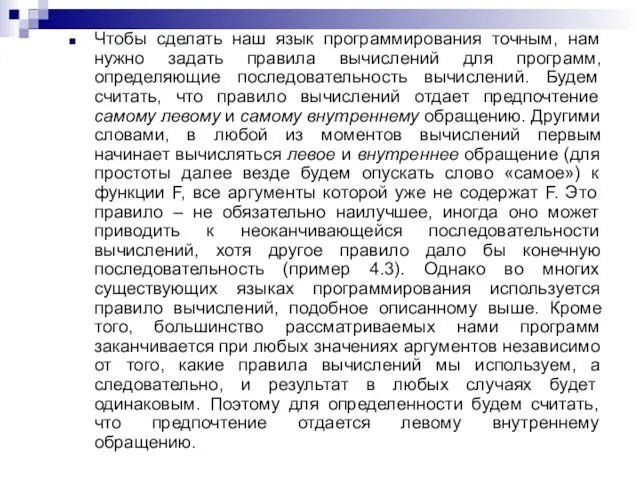 Чтобы сделать наш язык программирования точным, нам нужно задать правила вычислений для программ, определяющие последовательность вычислений. Будем считать, что правило вычислений отдает предпочтение самому левому и самому внутреннему обращению. Другими словами, в любой из моментов вычислений первым начинает вычисляться левое и внутреннее обращение (для простоты далее везде будем опускать слово «самое») к функции F, все аргументы которой уже не содержат F. Это правило – не обязательно наилучшее, иногда оно может приводить к неоканчивающейся последовательности вычислений, хотя другое правило дало бы конечную последовательность (пример 4.3). Однако во многих существующих языках программирования используется правило вычислений, подобное описанному выше. Кроме того, большинство рассматриваемых нами программ заканчивается при любых значениях аргументов независимо от того, какие правила вычислений мы используем, а следовательно, и результат в любых случаях будет одинаковым. Поэтому для определенности будем считать, что предпочтение отдается левому внутреннему обращению.